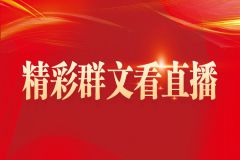 精彩群文看直播